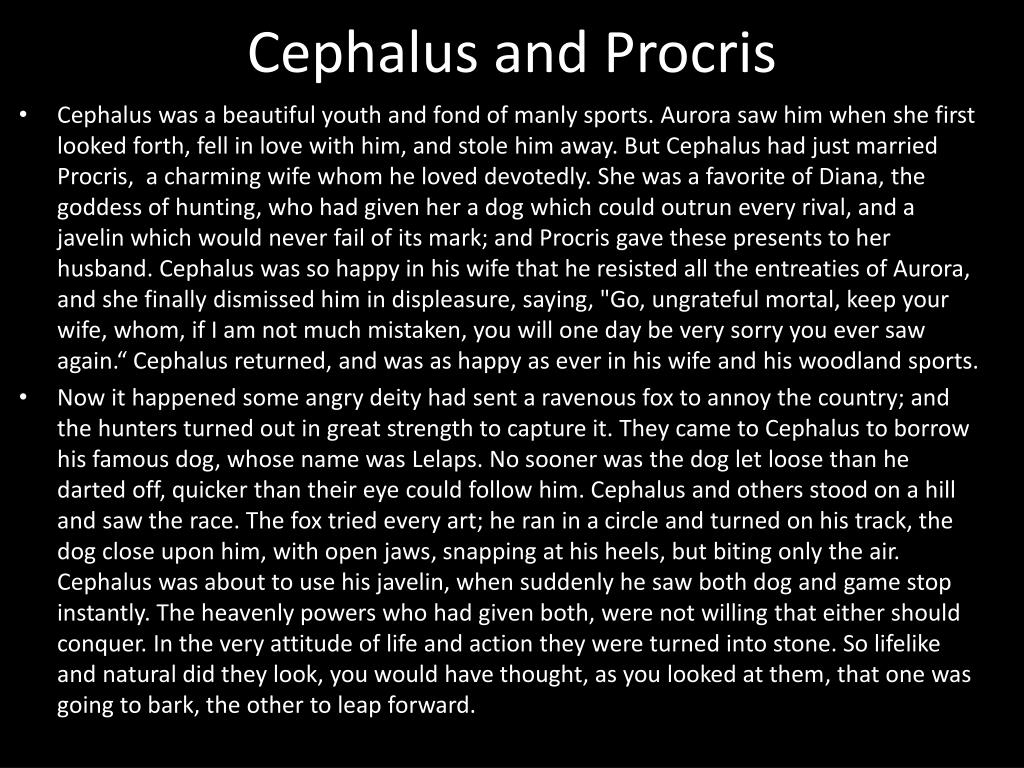 Cephalus and Procris

• Cephalus was a beautiful youth and fond of manly sports. Aurora saw him when she first looked forth, fell in love with him, and stole him away. But Cephalus had just married Procris, a charming wife whom he loved devotedly. She was a favorite of Diana, the goddess of hunting, who had given her a dog which could outrun every rival, and a javelin which would never fail of its mark; and Procris gave these presents to her husband. Cephalus was so happy in his wife that he resisted all the entreaties of Aurora, and she finally dismissed him in displeasure, saying, "Go, ungrateful mortal, keep your wife, whom, if I am not much mistaken, you will one day be very sorry you ever saw again.“ Cephalus returned, and was as happy as ever in his wife and his woodland sports.

• Now it happened some angry deity had sent a ravenous fox to annoy the country; and the hunters turned out in great strength to capture it. They came to Cephalus to borrow his famous dog, whose name was Lelaps. No sooner was the dog let loose than he darted off, quicker than their eye could follow him. Cephalus and others stood on a hill and saw the race. The fox tried every art; he ran in a circle and turned on his track, the dog close upon him, with open jaws, snapping at his heels, but biting only the air. Cephalus was about to use his javelin, when suddenly he saw both dog and game stop instantly. The heavenly powers who had given both, were not willing that either should conquer. In the very attitude of life and action they were turned into stone. So lifelike and natural did they look, you would have thought, as you looked at them, that one was going to bark, the other to leap forward.